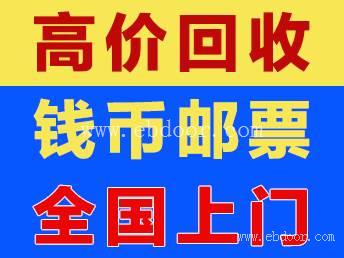 高价回收
钱币邮票
www.ebdoor.com
全国上门
www.ebdoor.com